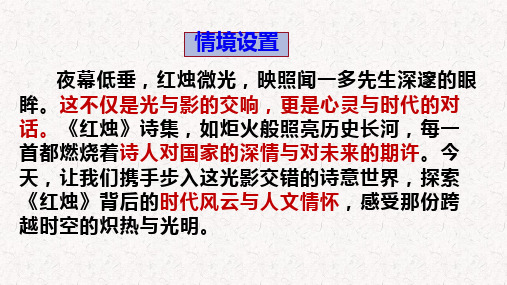 情境设置

夜幕低垂，红烛微光，映照闻一多先生深邃的眼眸。这不仅是光与影的交响，更是心灵与时代的对话。《红烛》诗集，如炬火般照亮历史长河，每一首都燃烧着诗人对国家的深情与对未来的期许。今天，让我们携手步入这光影交错的诗意世界，探索《红烛》背后的时代风云与人文情怀，感受那份跨越时空的炽热与光明。